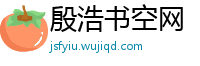 殷浩书空网
jsfyiu.wujiqd.com